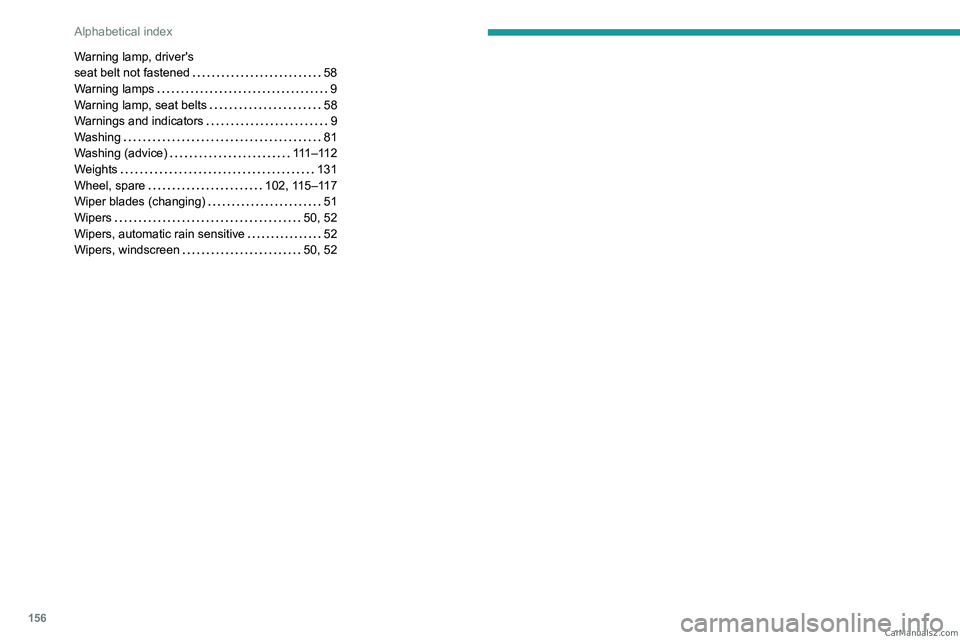 Alphabetical index

Warning lamp, driver's seat belt not fastened 58
Warning lamps 9
Warning lamp, seat belts 58
Warnings and indicators 9
Washing 81
Washing (advice) 111–112
Weights 131
Wheel, spare 102, 115–117
Wiper blades (changing) 51
Wipers 50, 52
Wipers, automatic rain sensitive 52
Wipers, windscreen 50, 52

156

CarManuals2.com

carmanualsonline.info